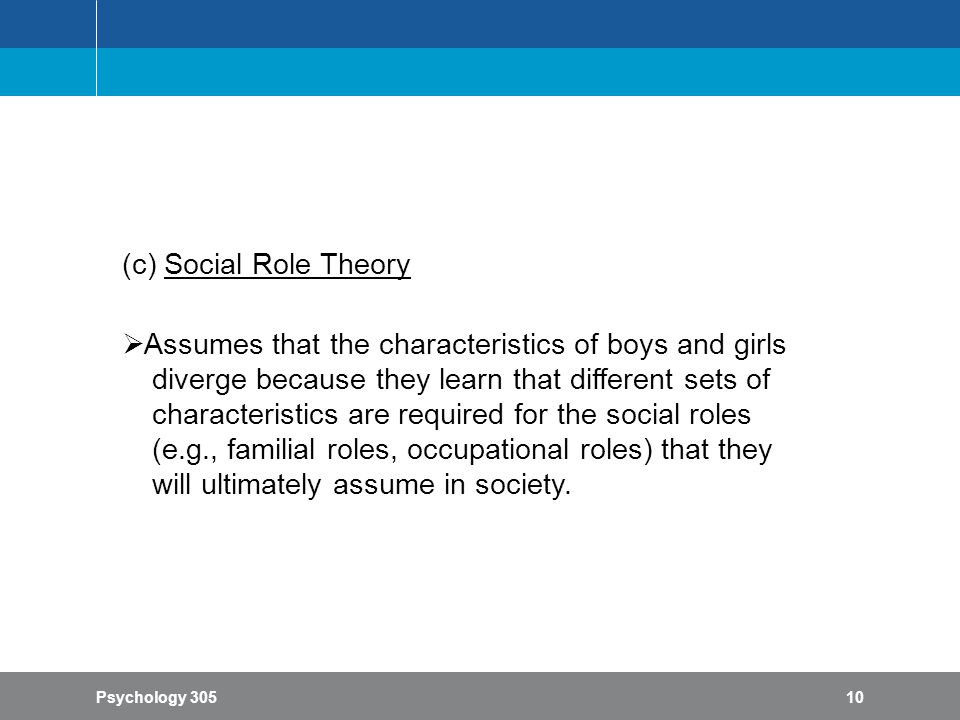 (c) Social Role Theory

➢Assumes that the characteristics of boys and girls diverge because they learn that different sets of characteristics are required for the social roles (e.g., familial roles, occupational roles) that they will ultimately assume in society.

Psychology 305

10